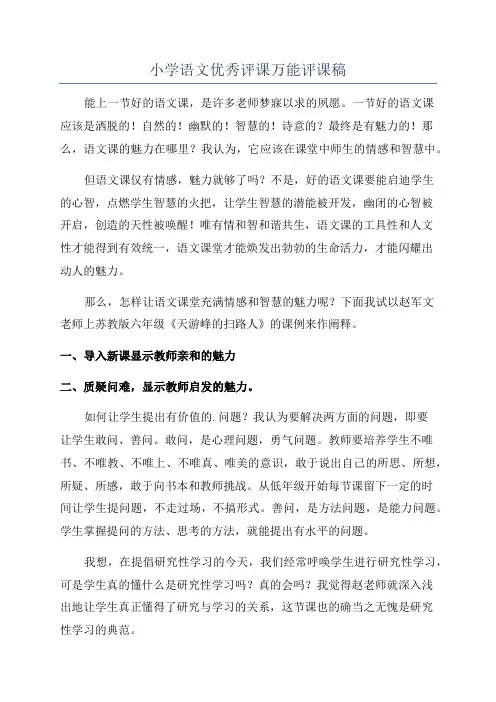 小学语文优秀评课万能评课稿

能上一节好的语文课，是许多老师梦寐以求的夙愿。一节好的语文课应该是洒脱的！自然的！幽默的！智慧的！诗意的？最终是有魅力的！那么，语文课的魅力在哪里？我认为，它应该在课堂中师生的情感和智慧中。

但语文课仅有情感，魅力就够了吗？不是，好的语文课要能启迪学生的心智，点燃学生智慧的火把，让学生智慧的潜能被开发，幽闭的心智被开启，创造的天性被唤醒！唯有情和智和谐共生，语文课的工具性和人文性才能得到有效统一，语文课堂才能焕发出勃勃的生命活力，才能闪耀出动人的魅力。

那么，怎样让语文课堂充满情感和智慧的魅力呢？下面我试以赵军文老师上苏教版六年级《天游峰的扫路人》的课例来作阐释。

一、导入新课显示教师亲和的魅力

二、质疑问难，显示教师启发的魅力。

如何让学生提出有价值的.问题？我认为要解决两方面的问题，即要让学生敢问、善问。敢问，是心理问题，勇气问题。教师要培养学生不唯书、不唯教、不唯上、不唯真、唯美的意识，敢于说出自己的所思、所想，所疑、所感，敢于向书本和教师挑战。从低年级开始每节课留下一定的时间让学生提问题，不走过场，不搞形式。善问，是方法问题，是能力问题。学生掌握提问的方法、思考的方法，就能提出有水平的问题。

我想，在提倡研究性学习的今天，我们经常呼唤学生进行研究性学习，可是学生真的懂什么是研究性学习吗？真的会吗？我觉得赵老师就深入浅出地让学生真正懂得了研究与学习的关系，这节课也的确当之无愧是研究性学习的典范。